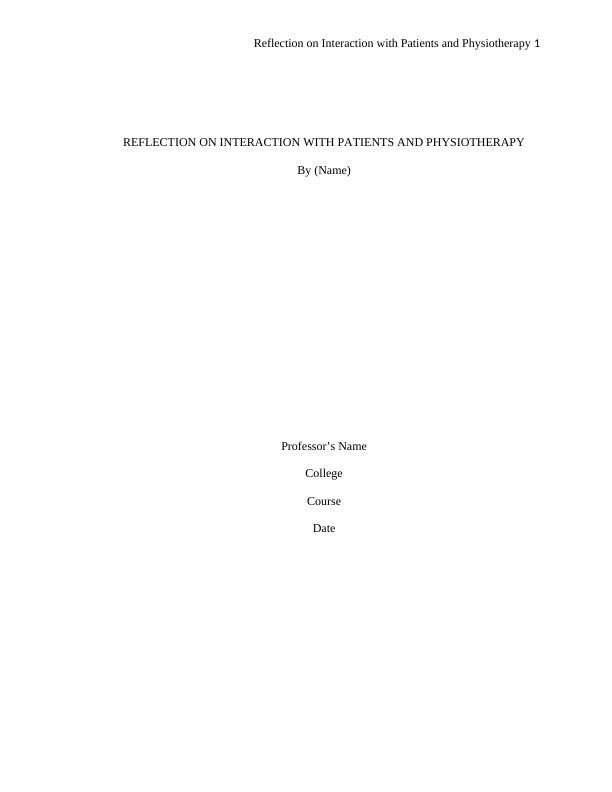 Reflection on Interaction with Patients and Physiotherapy 1

REFLECTION ON INTERACTION WITH PATIENTS AND PHYSIOTHERAPY

By (Name)

Professor's Name

College

Course

Date